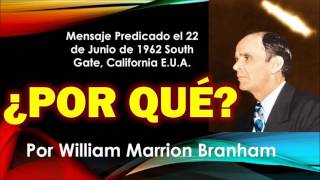 Mensaje Predicado el 22 de Junio de 1962 South Gate, California E.U.A.

¿POR QUÉ?

Por William Marrion Branham